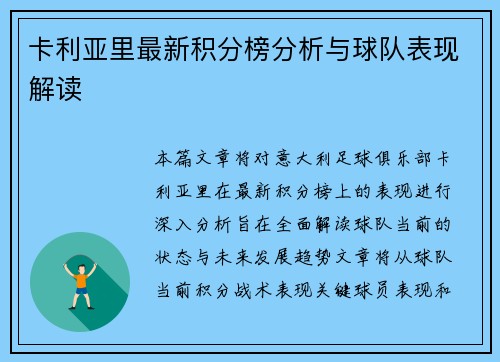 卡利亚里最新积分榜分析与球队表现解读

本篇文章将对意大利足球俱乐部卡利亚里在最新积分榜上的表现进行深入分析旨在全面解读球队当前的状态与未来发展趋势文章将从球队当前积分战术表现关键球员表现和